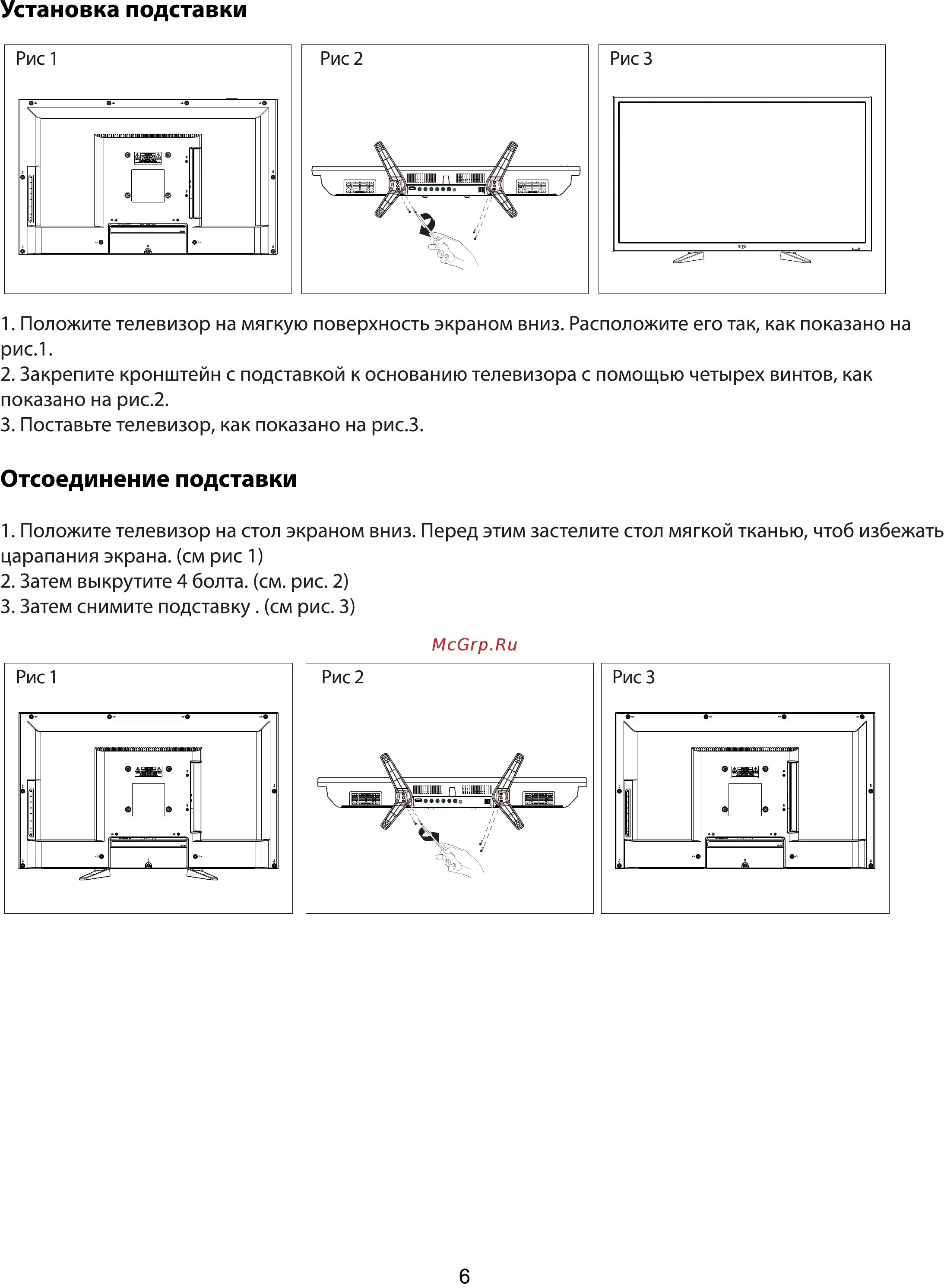 Установка подставки

Рис 1

Рис 2

Рис 3

ergo

1. Положите телевизор на мягкую поверхность экраном вниз. Расположите его так, как показано на рис.1.
2. Закрепите кронштейн с подставкой к основанию телевизора с помощью четырех винтов, как показано на рис.2.
3. Поставьте телевизор, как показано на рис.3.

Отсоединение подставки

1. Положите телевизор на стол экраном вниз. Перед этим застелите стол мягкой тканью, чтоб избежать царапания экрана. (см рис 1)
2. Затем выкрутите 4 болта. (см. рис. 2)
3. Затем снимите подставку . (см рис. 3)

McGrp.Ru

Рис 1

Рис 2

Рис 3

6